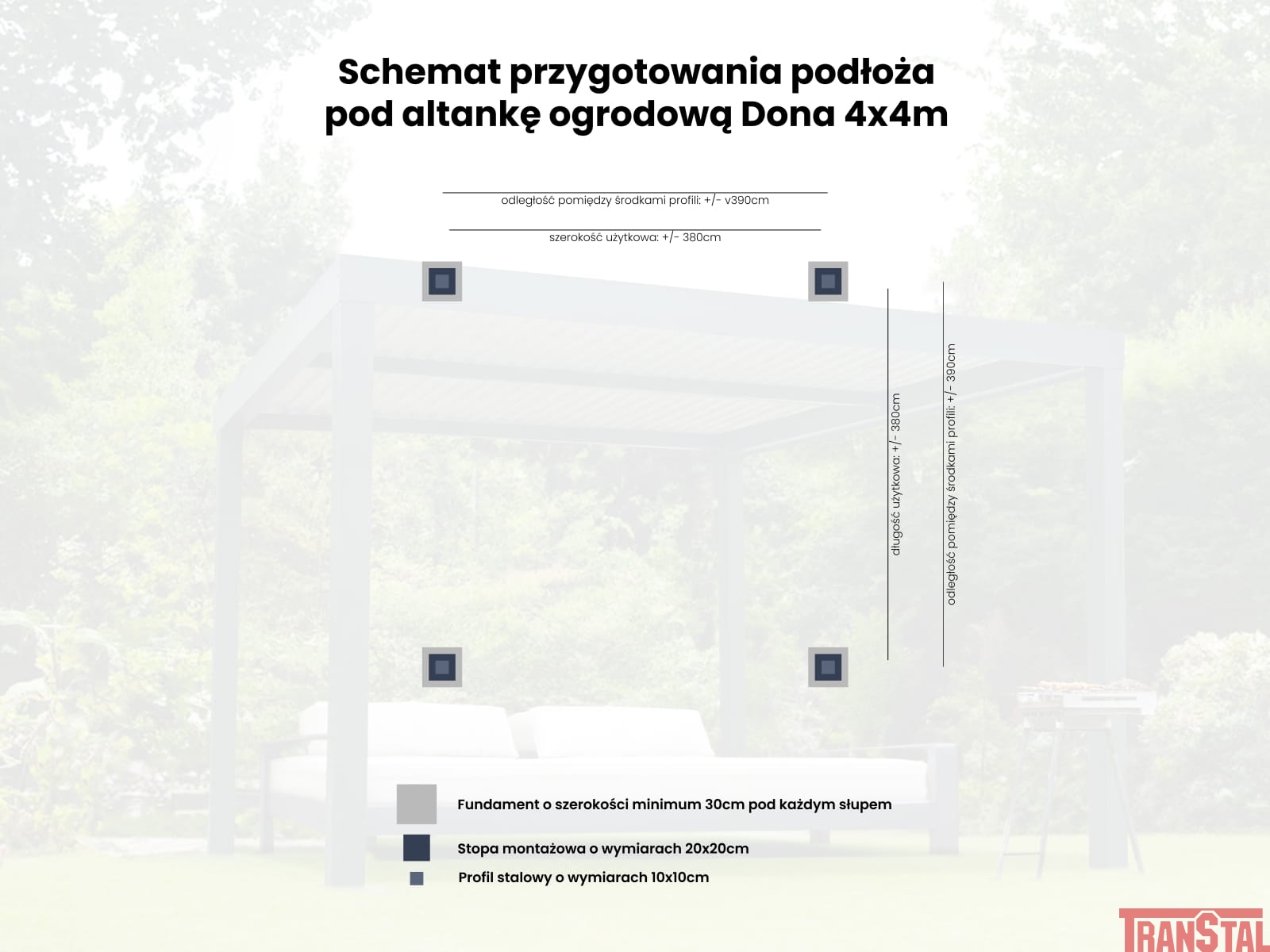 Schemat przygotowania podłoża pod altankę ogrodową Dona 4x4m

odległość pomiędzy środkami profili: +/- v390cm

szerokość użytkowa: +/- 380cm

długość użytkowa: +/- 380cm

odległość pomiędzy środkami profili: +/- 390cm

Fundament o szerokości minimum 30cm pod każdym słupem

Stopa montażowa o wymiarach 20x20cm

Profil stalowy o wymiarach 10x10cm

TRANSTAL